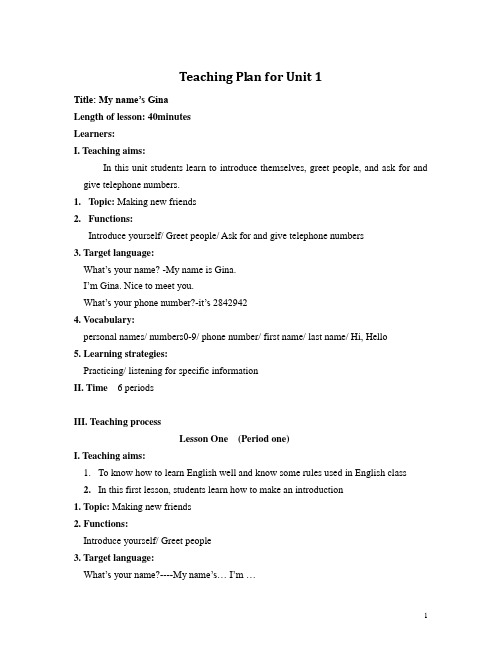 Teaching Plan for Unit 1

Title: My name's Gina

Length of lesson: 40minutes

Learners:

I. Teaching aims:

In this unit students learn to introduce themselves, greet people, and ask for and give telephone numbers.

1. Topic: Making new friends

2. Functions:

Introduce yourself/ Greet people/ Ask for and give telephone numbers

3. Target language:

What's your name? -My name is Gina.

I'm Gina. Nice to meet you.

What's your phone number?-it's 2842942

4. Vocabulary:

personal names/ numbers0-9/ phone number/ first name/ last name/ Hi, Hello

5. Learning strategies:

Practicing/ listening for specific information

II. Time 6 periods

III. Teaching process

Lesson One (Period one)

I. Teaching aims:

1. To know how to learn English well and know some rules used in English class

2. In this first lesson, students learn how to make an introduction

1. Topic: Making new friends

2. Functions:

Introduce yourself/ Greet people

3. Target language:

What's your name?----My name's… I'm …

1